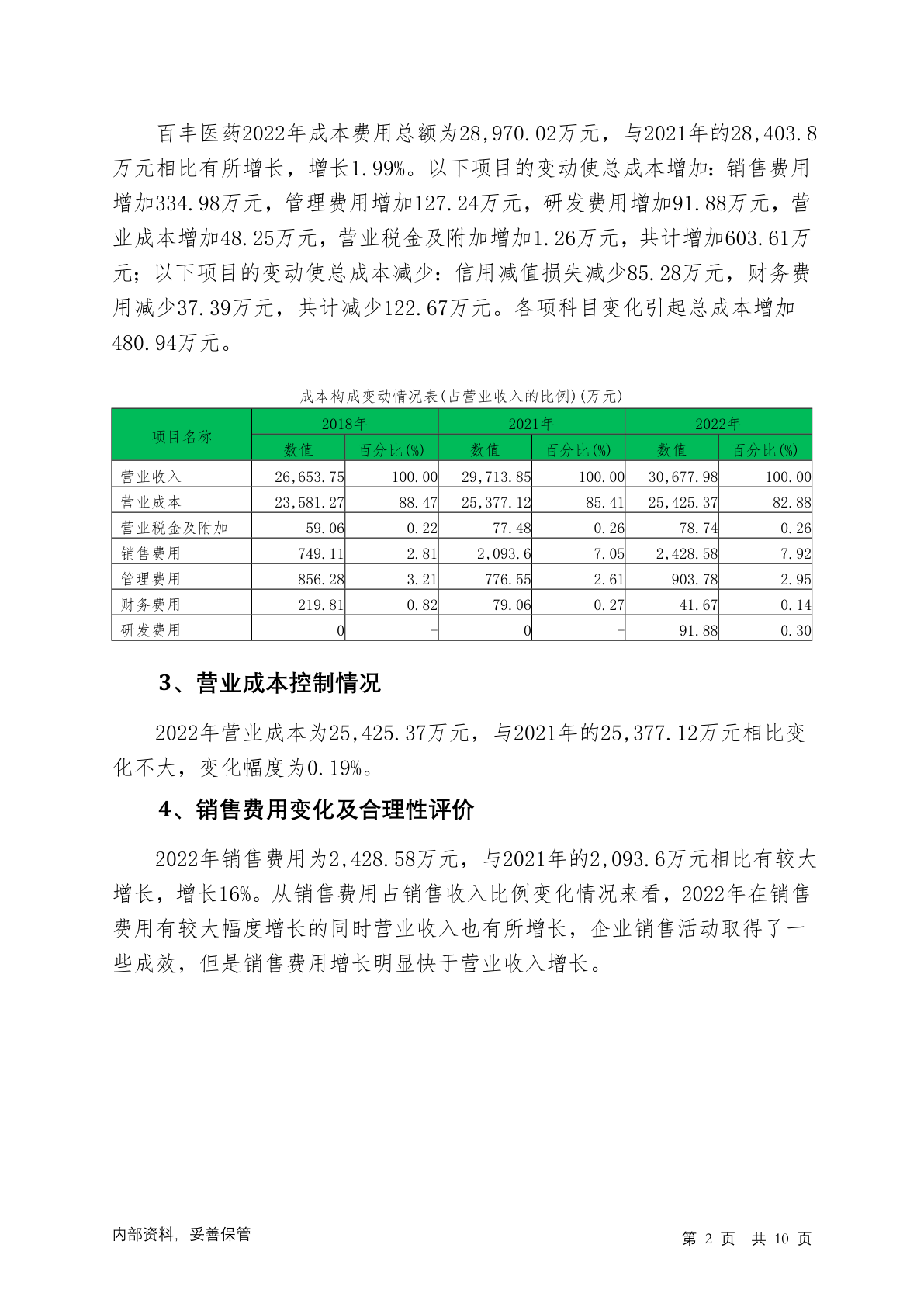 百丰医药2022年成本费用总额为28,970.02万元，与2021年的28,403.8万元相比有所增长，增长1.99%。以下项目的变动使总成本增加：销售费用增加334.98万元，管理费用增加127.24万元，研发费用增加91.88万元，营业成本增加48.25万元，营业税金及附加增加1.26万元，共计增加603.61万元；以下项目的变动使总成本减少：信用减值损失减少85.28万元，财务费用减少37.39万元，共计减少122.67万元。各项科目变化引起总成本增加480.94万元。

成本构成变动情况表(占营业收入的比例)(万元)

| 项目名称 | 2018年 数值 | 2018年 百分比(%) | 2021年 数值 | 2021年 百分比(%) | 2022年 数值 | 2022年 百分比(%) |
|---|---|---|---|---|---|---|
| 营业收入 | 26,653.75 | 100.00 | 29,713.85 | 100.00 | 30,677.98 | 100.00 |
| 营业成本 | 23,581.27 | 88.47 | 25,377.12 | 85.41 | 25,425.37 | 82.88 |
| 营业税金及附加 | 59.06 | 0.22 | 77.48 | 0.26 | 78.74 | 0.26 |
| 销售费用 | 749.11 | 2.81 | 2,093.6 | 7.05 | 2,428.58 | 7.92 |
| 管理费用 | 856.28 | 3.21 | 776.55 | 2.61 | 903.78 | 2.95 |
| 财务费用 | 219.81 | 0.82 | 79.06 | 0.27 | 41.67 | 0.14 |
| 研发费用 | 0 | - | 0 | - | 91.88 | 0.30 |

3、营业成本控制情况

2022年营业成本为25,425.37万元，与2021年的25,377.12万元相比变化不大，变化幅度为0.19%。

4、销售费用变化及合理性评价

2022年销售费用为2,428.58万元，与2021年的2,093.6万元相比有较大增长，增长16%。从销售费用占销售收入比例变化情况来看，2022年在销售费用有较大幅度增长的同时营业收入也有所增长，企业销售活动取得了一些成效，但是销售费用增长明显快于营业收入增长。

内部资料，妥善保管

第 2 页 共 10 页